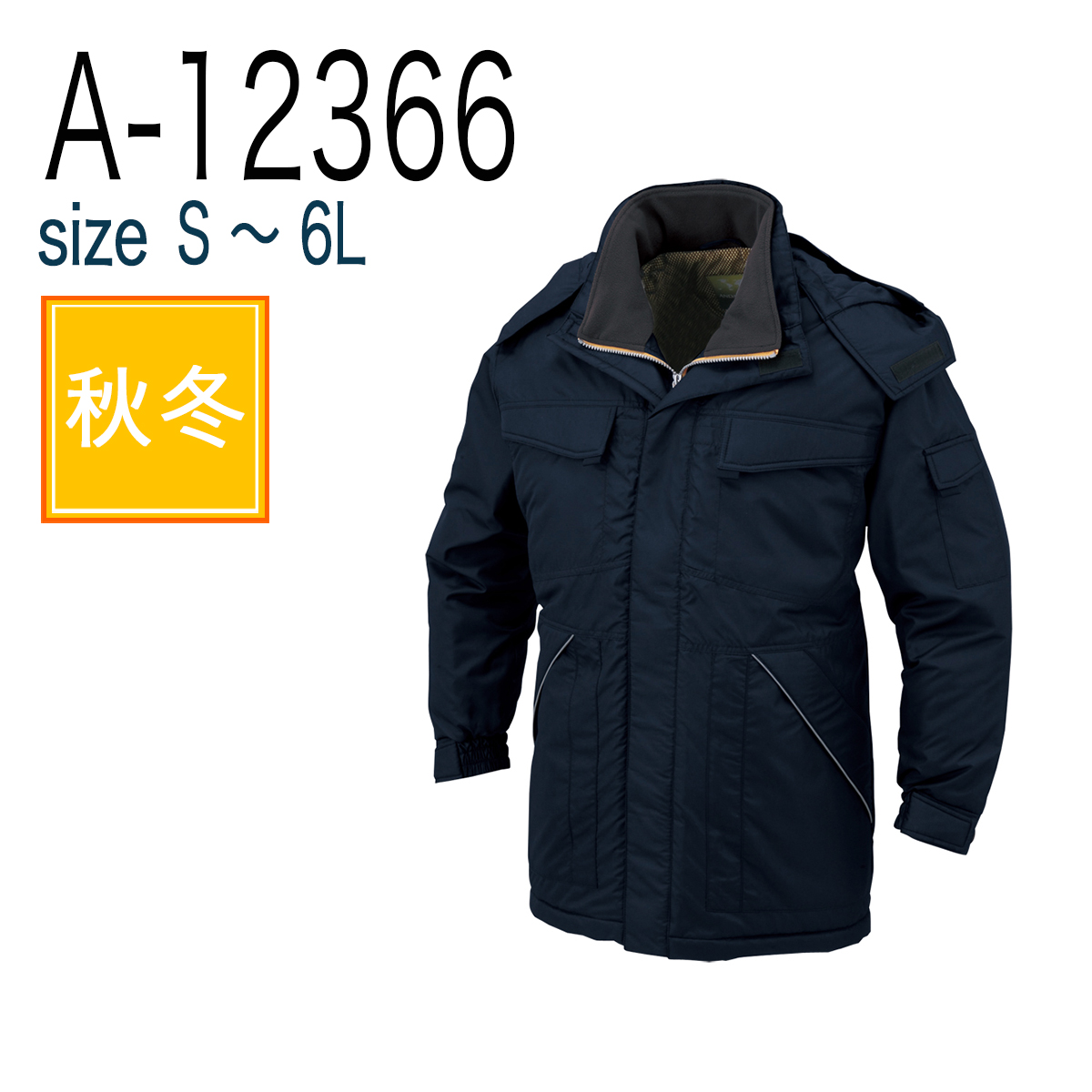 A-12366
size S ～ 6L

秋冬